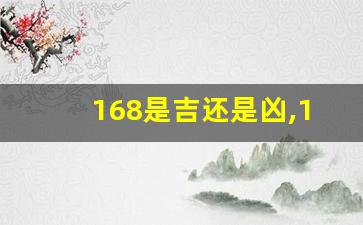 168是吉还是凶,1